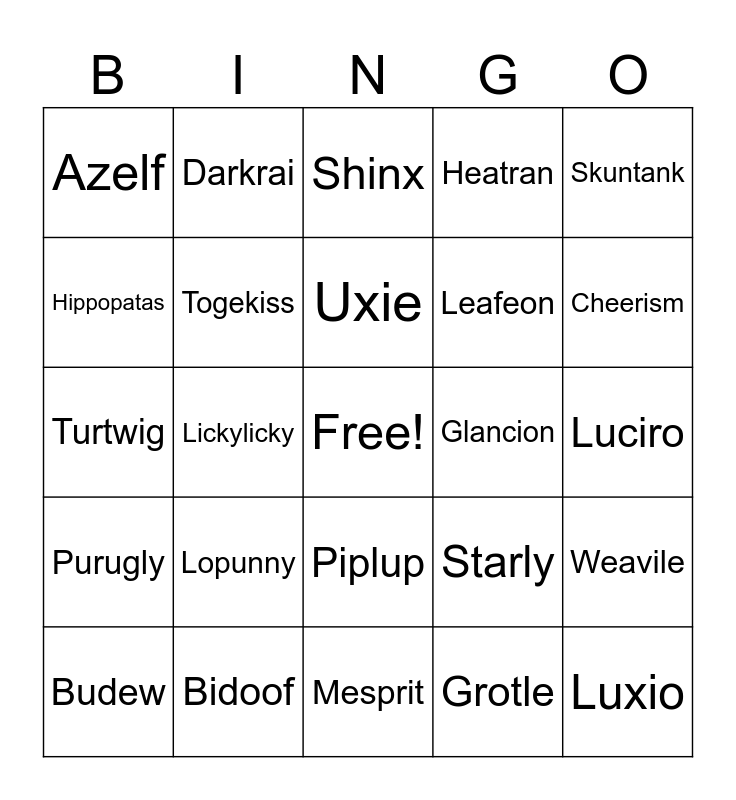 | B | I | N | G | O |
|---|---|---|---|---|
| Azelf | Darkrai | Shinx | Heatran | Skuntank |
| Hippopatas | Togekiss | Uxie | Leafeon | Cheerism |
| Turtwig | Lickylicky | Free! | Glancion | Luciro |
| Purugly | Lopunny | Piplup | Starly | Weavile |
| Budew | Bidoof | Mesprit | Grotle | Luxio |